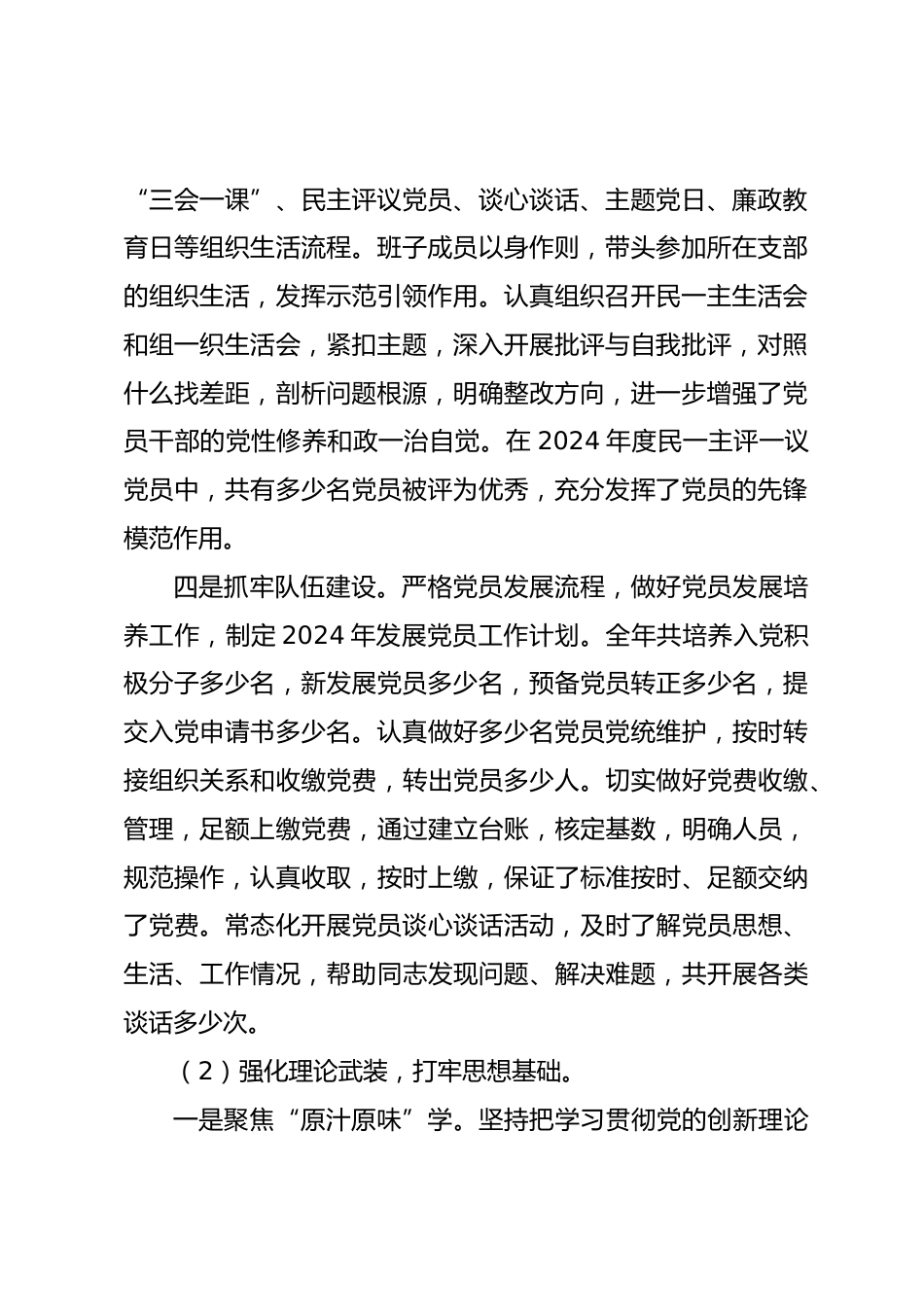 “三会一课”、民主评议党员、谈心谈话、主题党日、廉政教育日等组织生活流程。班子成员以身作则，带头参加所在支部的组织生活，发挥示范引领作用。认真组织召开民一主生活会和组一织生活会，紧扣主题，深入开展批评与自我批评，对照什么找差距，剖析问题根源，明确整改方向，进一步增强了党员干部的党性修养和政一治自觉。在 2024 年度民一主评一议党员中，共有多少名党员被评为优秀，充分发挥了党员的先锋模范作用。

四是抓牢队伍建设。严格党员发展流程，做好党员发展培养工作，制定 2024 年发展党员工作计划。全年共培养入党积极分子多少名，新发展党员多少名，预备党员转正多少名，提交入党申请书多少名。认真做好多少名党员党统维护，按时转接组织关系和收缴党费，转出党员多少人。切实做好党费收缴、管理，足额上缴党费，通过建立台账，核定基数，明确人员，规范操作，认真收取，按时上缴，保证了标准按时、足额交纳了党费。常态化开展党员谈心谈话活动，及时了解党员思想、生活、工作情况，帮助同志发现问题、解决难题，共开展各类谈话多少次。

（2）强化理论武装，打牢思想基础。

一是聚焦“原汁原味”学。坚持把学习贯彻党的创新理论